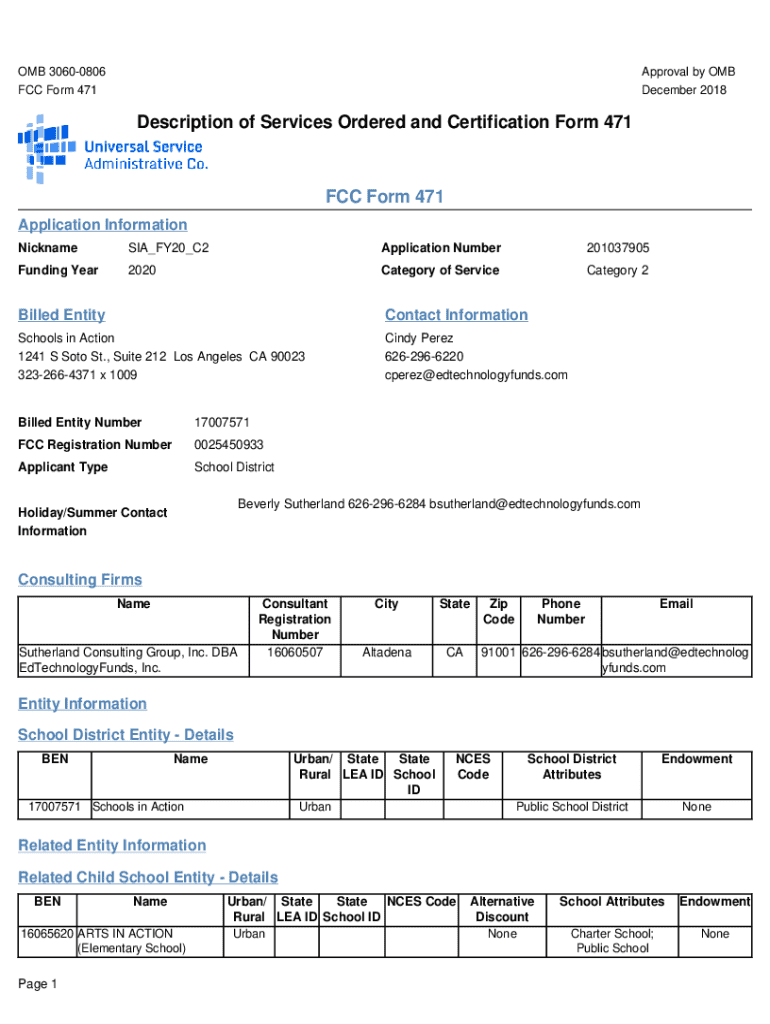 OMB 3060-0806
FCC Form 471

Approval by OMB
December 2018

Description of Services Ordered and Certification Form 471

Universal Service Administrative Co.

FCC Form 471

Application Information

Nickname SIA_FY20_C2
Funding Year 2020

Application Number 201037905
Category of Service Category 2

Billed Entity

Schools in Action
1241 S Soto St., Suite 212 Los Angeles CA 90023
323-266-4371 x 1009

Contact Information

Cindy Perez
626-296-6220
cperez@edtechnologyfunds.com

Billed Entity Number 17007571
FCC Registration Number 0025450933
Applicant Type School District

Holiday/Summer Contact Information
Beverly Sutherland 626-296-6284 bsutherland@edtechnologyfunds.com

Consulting Firms

| Name | Consultant Registration Number | City | State | Zip Code | Phone Number | Email |
|---|---|---|---|---|---|---|
| Sutherland Consulting Group, Inc. DBA EdTechnologyFunds, Inc. | 16060507 | Altadena | CA | 91001 | 626-296-6284 | bsutherland@edtechnologyfunds.com |

Entity Information

School District Entity - Details

| BEN | Name | Urban/ Rural | State LEA ID | State School ID | NCES Code | School District Attributes | Endowment |
|---|---|---|---|---|---|---|---|
| 17007571 | Schools in Action | Urban | | | | Public School District | None |

Related Entity Information

Related Child School Entity - Details

| BEN | Name | Urban/ Rural | State LEA ID | State School ID | NCES Code | Alternative Discount | School Attributes | Endowment |
|---|---|---|---|---|---|---|---|---|
| 16065620 | ARTS IN ACTION (Elementary School) | Urban | | | | None | Charter School; Public School | None |

Page 1